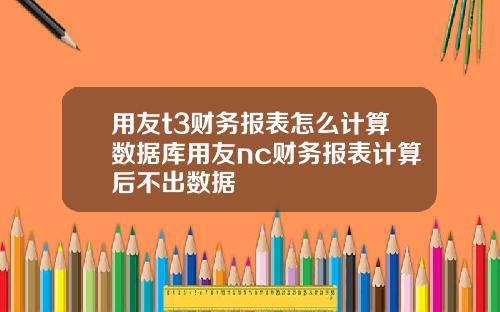 用友t3财务报表怎么计算数据库用友nc财务报表计算后不出数据